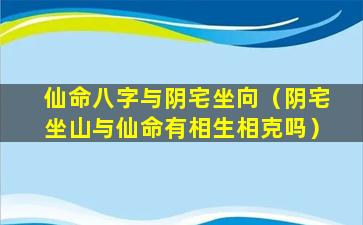 仙命八字与阴宅坐向（阴宅坐山与仙命有相生相克吗）